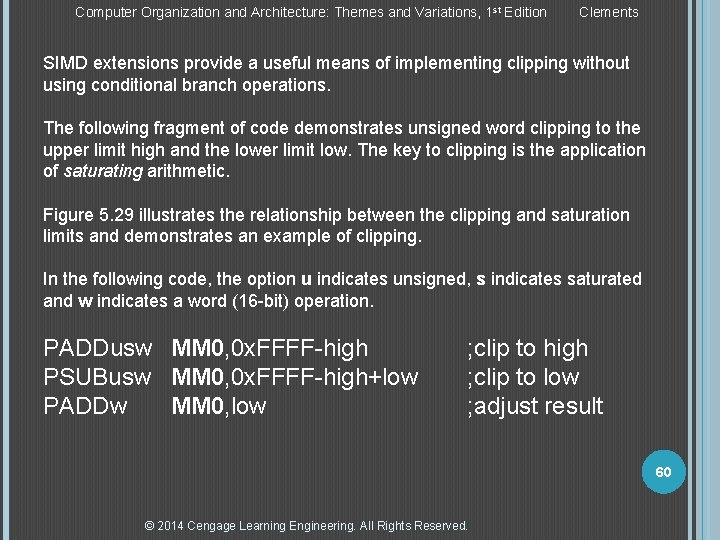 Computer Organization and Architecture: Themes and Variations, 1st Edition Clements

SIMD extensions provide a useful means of implementing clipping without using conditional branch operations.

The following fragment of code demonstrates unsigned word clipping to the upper limit high and the lower limit low. The key to clipping is the application of saturating arithmetic.

Figure 5.29 illustrates the relationship between the clipping and saturation limits and demonstrates an example of clipping.

In the following code, the option u indicates unsigned, s indicates saturated and w indicates a word (16-bit) operation.

PADDusw MM0,0xFFFF-high ;clip to high
PSUBusw MM0,0xFFFF-high+low ;clip to low
PADDw MM0,low ;adjust result

60

© 2014 Cengage Learning Engineering. All Rights Reserved.